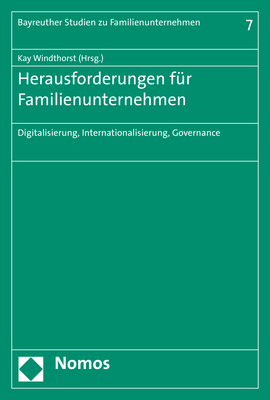 Bayreuther Studien zu Familienunternehmen 7

Kay Windthorst (Hrsg.)

Herausforderungen für Familienunternehmen

Digitalisierung, Internationalisierung, Governance

Nomos